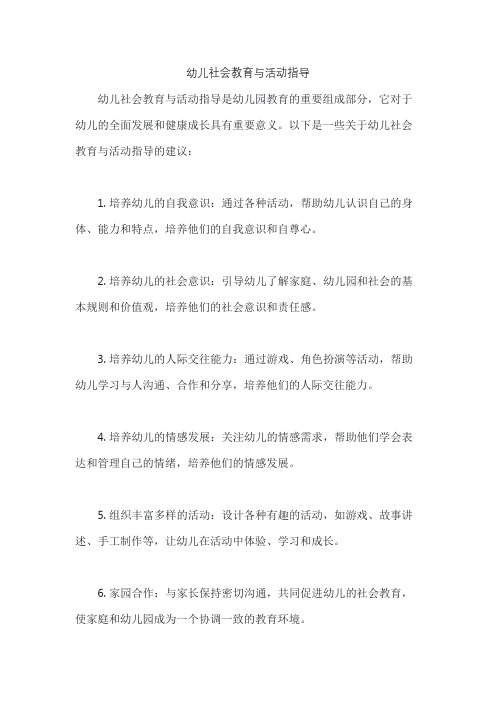 幼儿社会教育与活动指导

幼儿社会教育与活动指导是幼儿园教育的重要组成部分，它对于幼儿的全面发展和健康成长具有重要意义。以下是一些关于幼儿社会教育与活动指导的建议：

1. 培养幼儿的自我意识：通过各种活动，帮助幼儿认识自己的身体、能力和特点，培养他们的自我意识和自尊心。

2. 培养幼儿的社会意识：引导幼儿了解家庭、幼儿园和社会的基本规则和价值观，培养他们的社会意识和责任感。

3. 培养幼儿的人际交往能力：通过游戏、角色扮演等活动，帮助幼儿学习与人沟通、合作和分享，培养他们的人际交往能力。

4. 培养幼儿的情感发展：关注幼儿的情感需求，帮助他们学会表达和管理自己的情绪，培养他们的情感发展。

5. 组织丰富多样的活动：设计各种有趣的活动，如游戏、故事讲述、手工制作等，让幼儿在活动中体验、学习和成长。

6. 家园合作：与家长保持密切沟通，共同促进幼儿的社会教育，使家庭和幼儿园成为一个协调一致的教育环境。